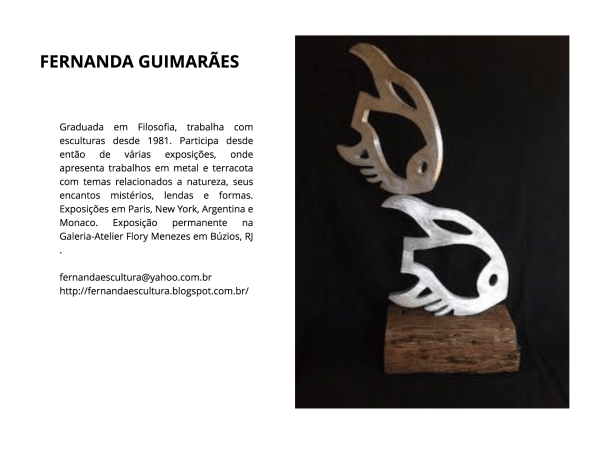 FERNANDA GUIMARÃES

Graduada em Filosofia, trabalha com esculturas desde 1981. Participa desde então de várias exposições, onde apresenta trabalhos em metal e terracota com temas relacionados a natureza, seus encantos mistérios, lendas e formas. Exposições em Paris, New York, Argentina e Monaco. Exposição permanente na Galeria-Atelier Flory Menezes em Búzios, RJ .

fernandaescultura@yahoo.com.br
http://fernandaescultura.blogspot.com.br/